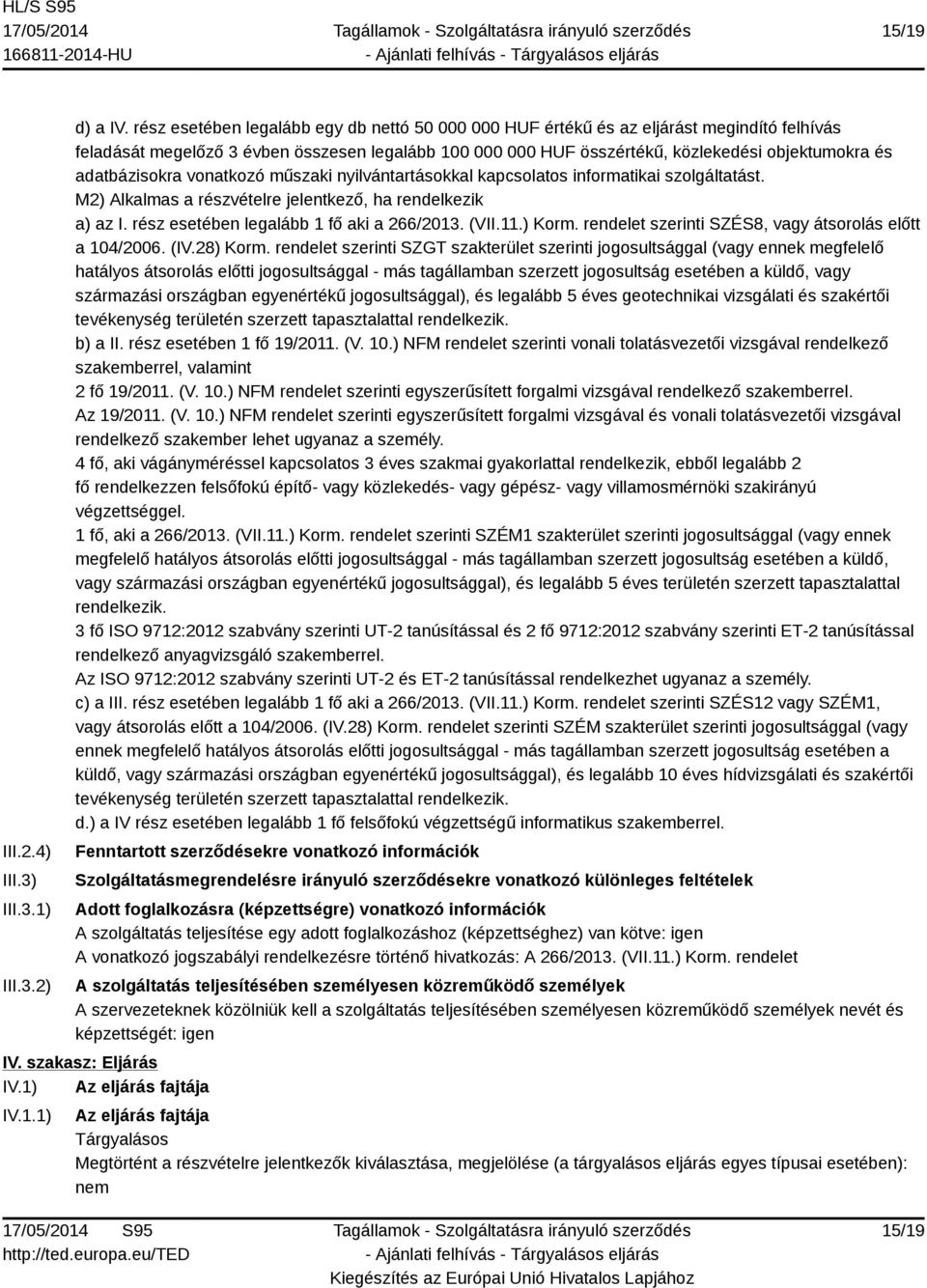 HL/S S95
17/05/2014
166811-2014-HU

Tagállamok - Szolgáltatásra irányuló szerződés - Ajánlati felhívás - Tárgyalásos eljárás

15/19

d) a IV. rész esetében legalább egy db nettó 50 000 000 HUF értékű és az eljárást megindító felhívás feladását megelőző 3 évben összesen legalább 100 000 000 HUF összértékű, közlekedési objektumokra és adatbázisokra vonatkozó műszaki nyilvántartásokkal kapcsolatos informatikai szolgáltatást.
M2) Alkalmas a részvételre jelentkező, ha rendelkezik
a) az I. rész esetében legalább 1 fő aki a 266/2013. (VII.11.) Korm. rendelet szerinti SZÉS8, vagy átsorolás előtt a 104/2006. (IV.28) Korm. rendelet szerinti SZGT szakterület szerinti jogosultsággal (vagy ennek megfelelő hatályos átsorolás előtti jogosultsággal - más tagállamban szerzett jogosultság esetében a küldő, vagy származási országban egyenértékű jogosultsággal), és legalább 5 éves geotechnikai vizsgálati és szakértői tevékenység területén szerzett tapasztalattal rendelkezik.
b) a II. rész esetében 1 fő 19/2011. (V. 10.) NFM rendelet szerinti vonali tolatásvezetői vizsgával rendelkező szakemberrel, valamint
2 fő 19/2011. (V. 10.) NFM rendelet szerinti egyszerűsített forgalmi vizsgával rendelkező szakemberrel.
Az 19/2011. (V. 10.) NFM rendelet szerinti egyszerűsített forgalmi vizsgával és vonali tolatásvezetői vizsgával rendelkező szakember lehet ugyanaz a személy.
4 fő, aki vágányméréssel kapcsolatos 3 éves szakmai gyakorlattal rendelkezik, ebből legalább 2 fő rendelkezzen felsőfokú építő- vagy közlekedés- vagy gépész- vagy villamosmérnöki szakirányú végzettséggel.
1 fő, aki a 266/2013. (VII.11.) Korm. rendelet szerinti SZÉM1 szakterület szerinti jogosultsággal (vagy ennek megfelelő hatályos átsorolás előtti jogosultsággal - más tagállamban szerzett jogosultság esetében a küldő, vagy származási országban egyenértékű jogosultsággal), és legalább 5 éves területén szerzett tapasztalattal rendelkezik.
3 fő ISO 9712:2012 szabvány szerinti UT-2 tanúsítással és 2 fő 9712:2012 szabvány szerinti ET-2 tanúsítással rendelkező anyagvizsgáló szakemberrel.
Az ISO 9712:2012 szabvány szerinti UT-2 és ET-2 tanúsítással rendelkezhet ugyanaz a személy.
c) a III. rész esetében legalább 1 fő aki a 266/2013. (VII.11.) Korm. rendelet szerinti SZÉS12 vagy SZÉM1, vagy átsorolás előtt a 104/2006. (IV.28) Korm. rendelet szerinti SZÉM szakterület szerinti jogosultsággal (vagy ennek megfelelő hatályos átsorolás előtti jogosultsággal - más tagállamban szerzett jogosultság esetében a küldő, vagy származási országban egyenértékű jogosultsággal), és legalább 10 éves hídvizsgálati és szakértői tevékenység területén szerzett tapasztalattal rendelkezik.
d.) a IV rész esetében legalább 1 fő felsőfokú végzettségű informatikus szakemberrel.

III.2.4) Fenntartott szerződésekre vonatkozó információk

III.3) Szolgáltatásmegrendelésre irányuló szerződésekre vonatkozó különleges feltételek

III.3.1) Adott foglalkozásra (képzettségre) vonatkozó információk
A szolgáltatás teljesítése egy adott foglalkozáshoz (képzettséghez) van kötve: igen
A vonatkozó jogszabályi rendelkezésre történő hivatkozás: A 266/2013. (VII.11.) Korm. rendelet

III.3.2) A szolgáltatás teljesítésében személyesen közreműködő személyek
A szervezeteknek közölniük kell a szolgáltatás teljesítésében személyesen közreműködő személyek nevét és képzettségét: igen

IV. szakasz: Eljárás

IV.1) Az eljárás fajtája

IV.1.1) Az eljárás fajtája
Tárgyalásos
Megtörtént a részvételre jelentkezők kiválasztása, megjelölése (a tárgyalásos eljárás egyes típusai esetében): nem

17/05/2014 S95
http://ted.europa.eu/TED

Tagállamok - Szolgáltatásra irányuló szerződés - Ajánlati felhívás - Tárgyalásos eljárás
Kiegészítés az Európai Unió Hivatalos Lapjához

15/19